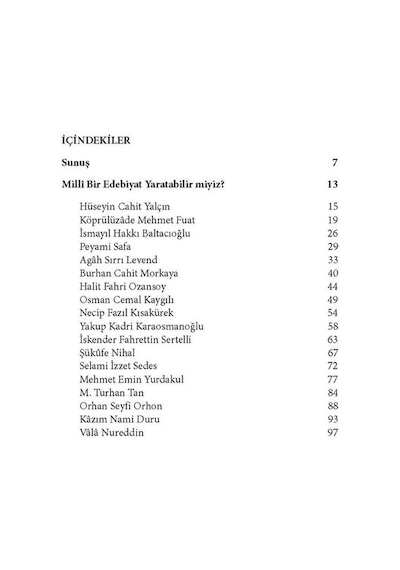 İÇİNDEKİLER

Sunuş 7

Milli Bir Edebiyat Yaratabilir miyiz? 13

Hüseyin Cahit Yalçın 15
Köprülüzâde Mehmet Fuat 19
İsmayıl Hakkı Baltacıoğlu 26
Peyami Safa 29
Agâh Sırrı Levend 33
Burhan Cahit Morkaya 40
Halit Fahri Ozansoy 44
Osman Cemal Kaygılı 49
Necip Fazıl Kısakürek 54
Yakup Kadri Karaosmanoğlu 58
İskender Fahrettin Sertelli 63
Şükûfe Nihal 67
Selami İzzet Sedes 72
Mehmet Emin Yurdakul 77
M. Turhan Tan 84
Orhan Seyfi Orhon 88
Kâzım Nami Duru 93
Vâlâ Nureddin 97